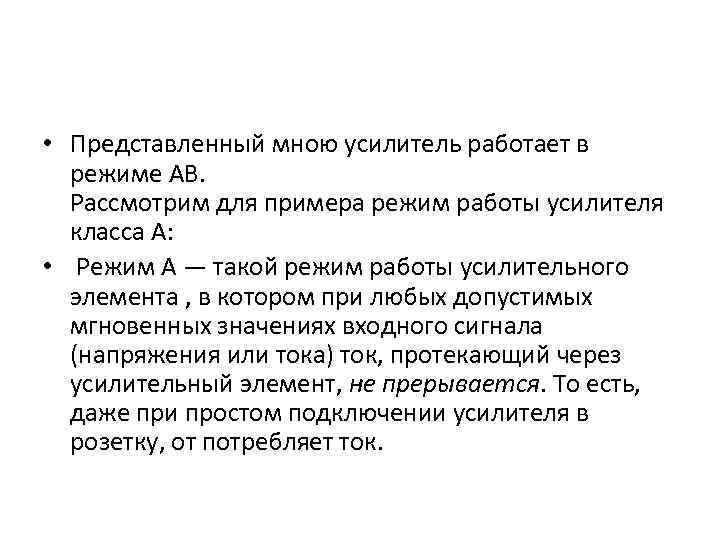 • Представленный мною усилитель работает в режиме АВ.
Рассмотрим для примера режим работы усилителя класса А:

• Режим А — такой режим работы усилительного элемента , в котором при любых допустимых мгновенных значениях входного сигнала (напряжения или тока) ток, протекающий через усилительный элемент, не прерывается. То есть, даже при простом подключении усилителя в розетку, от потребляет ток.